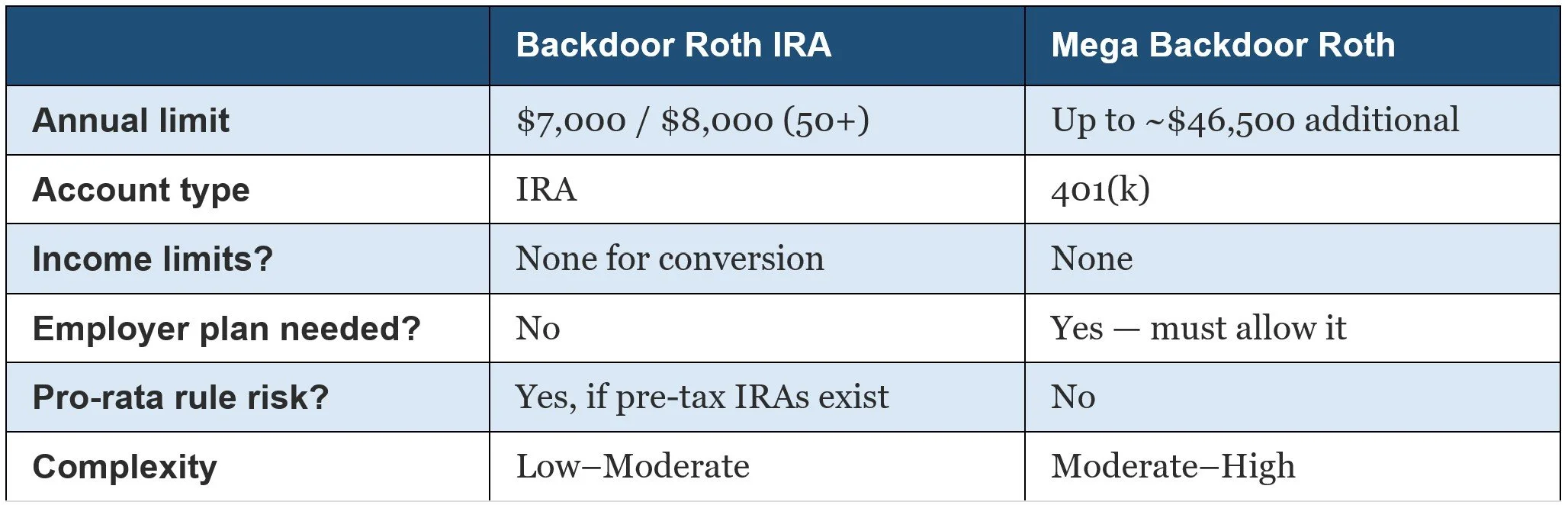 | | Backdoor Roth IRA | Mega Backdoor Roth |
|---|---|---|
| Annual limit | \$7,000 / \$8,000 (50+) | Up to ~\$46,500 additional |
| Account type | IRA | 401(k) |
| Income limits? | None for conversion | None |
| Employer plan needed? | No | Yes — must allow it |
| Pro-rata rule risk? | Yes, if pre-tax IRAs exist | No |
| Complexity | Low–Moderate | Moderate–High |